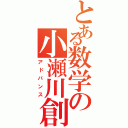 とある数学の小瀬川創
アドバンス